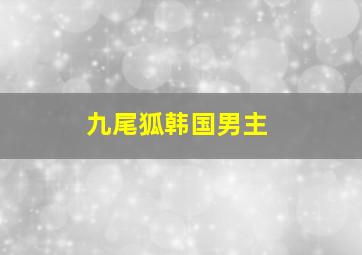 九尾狐韩国男主